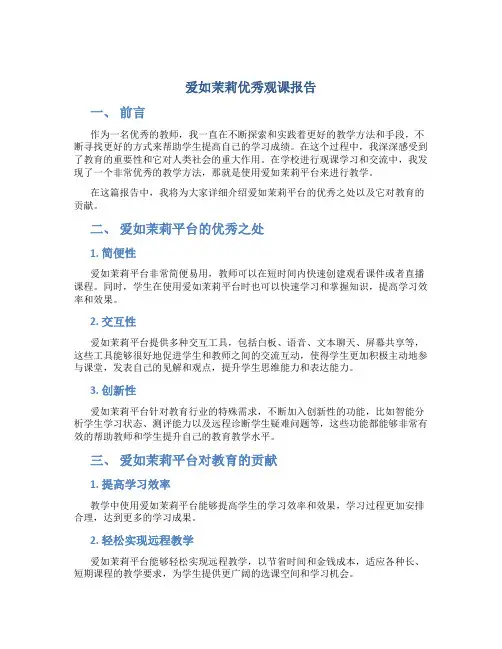 爱如茉莉优秀观课报告

一、 前言

作为一名优秀的教师，我一直在不断探索和实践着更好的教学方法和手段，不断寻找更好的方式来帮助学生提高自己的学习成绩。在这个过程中，我深深感受到了教育的重要性和它对人类社会的重大作用。在学校进行观课学习和交流中，我发现了一个非常优秀的教学方法，那就是使用爱如茉莉平台来进行教学。

在这篇报告中，我将为大家详细介绍爱如茉莉平台的优秀之处以及它对教育的贡献。

二、 爱如茉莉平台的优秀之处

1. 简便性

爱如茉莉平台非常简便易用，教师可以在短时间内快速创建观看课件或者直播课程。同时，学生在使用爱如茉莉平台时也可以快速学习和掌握知识，提高学习效率和效果。

2. 交互性

爱如茉莉平台提供多种交互工具，包括白板、语音、文本聊天、屏幕共享等，这些工具能够很好地促进学生和教师之间的交流互动，使得学生更加积极主动地参与课堂，发表自己的见解和观点，提升学生思维能力和表达能力。

3. 创新性

爱如茉莉平台针对教育行业的特殊需求，不断加入创新性的功能，比如智能分析学生学习状态、测评能力以及远程诊断学生疑难问题等，这些功能都能够非常有效的帮助教师和学生提升自己的教育教学水平。

三、 爱如茉莉平台对教育的贡献

1. 提高学习效率

教学中使用爱如茉莉平台能够提高学生的学习效率和效果，学习过程更加安排合理，达到更多的学习成果。

2. 轻松实现远程教学

爱如茉莉平台能够轻松实现远程教学，以节省时间和金钱成本，适应各种长、短期课程的教学要求，为学生提供更广阔的选课空间和学习机会。